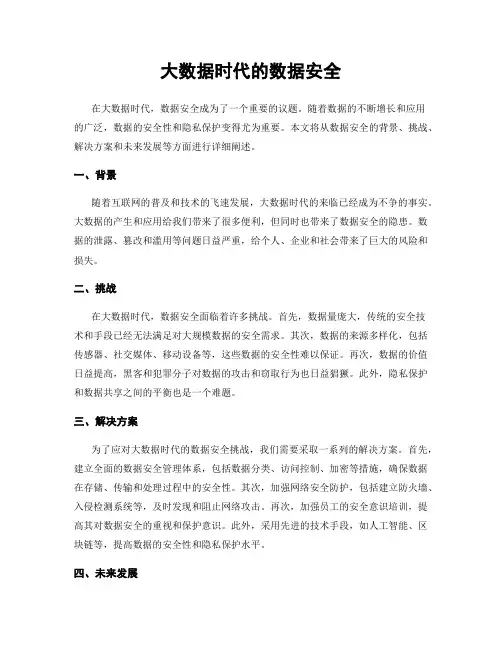 大数据时代的数据安全

在大数据时代，数据安全成为了一个重要的议题。随着数据的不断增长和应用的广泛，数据的安全性和隐私保护变得尤为重要。本文将从数据安全的背景、挑战、解决方案和未来发展等方面进行详细阐述。

一、背景

随着互联网的普及和技术的飞速发展，大数据时代的来临已经成为不争的事实。大数据的产生和应用给我们带来了很多便利，但同时也带来了数据安全的隐患。数据的泄露、篡改和滥用等问题日益严重，给个人、企业和社会带来了巨大的风险和损失。

二、挑战

在大数据时代，数据安全面临着许多挑战。首先，数据量庞大，传统的安全技术和手段已经无法满足对大规模数据的安全需求。其次，数据的来源多样化，包括传感器、社交媒体、移动设备等，这些数据的安全性难以保证。再次，数据的价值日益提高，黑客和犯罪分子对数据的攻击和窃取行为也日益猖獗。此外，隐私保护和数据共享之间的平衡也是一个难题。

三、解决方案

为了应对大数据时代的数据安全挑战，我们需要采取一系列的解决方案。首先，建立全面的数据安全管理体系，包括数据分类、访问控制、加密等措施，确保数据在存储、传输和处理过程中的安全性。其次，加强网络安全防护，包括建立防火墙、入侵检测系统等，及时发现和阻止网络攻击。再次，加强员工的安全意识培训，提高其对数据安全的重视和保护意识。此外，采用先进的技术手段，如人工智能、区块链等，提高数据的安全性和隐私保护水平。

四、未来发展